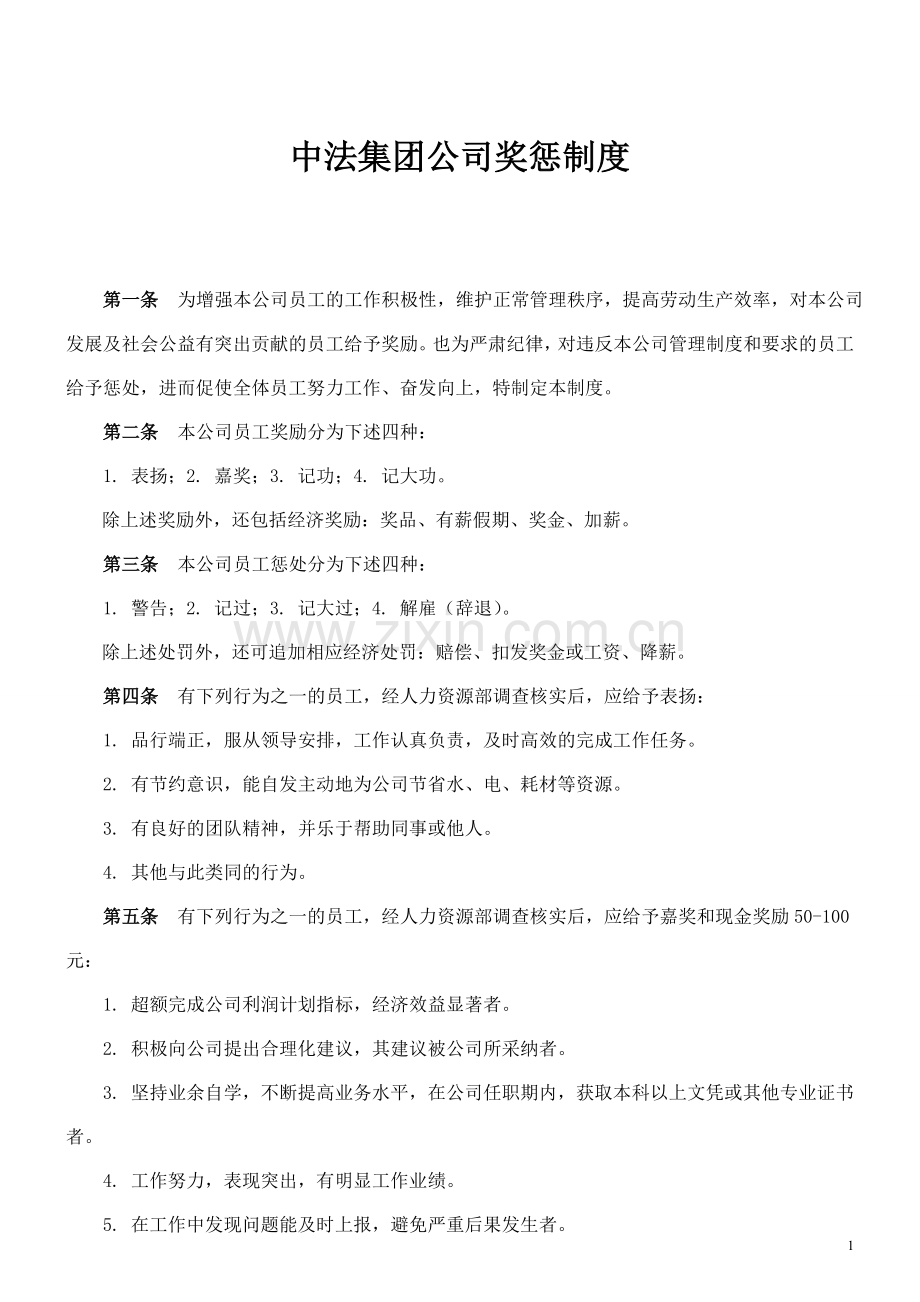 中法集团公司奖惩制度

第一条 为增强本公司员工的工作积极性，维护正常管理秩序，提高劳动生产效率，对本公司发展及社会公益有突出贡献的员工给予奖励。也为严肃纪律，对违反本公司管理制度和要求的员工给予惩处，进而促使全体员工努力工作、奋发向上，特制定本制度。

第二条 本公司员工奖励分为下述四种：

1.表扬；2.嘉奖；3.记功；4.记大功。

除上述奖励外，还包括经济奖励：奖品、有薪假期、奖金、加薪。

第三条 本公司员工惩处分为下述四种：

1.警告；2.记过；3.记大过；4.解雇（辞退）。

除上述处罚外，还可追加相应经济处罚：赔偿、扣发奖金或工资、降薪。

第四条 有下列行为之一的员工，经人力资源部调查核实后，应给予表扬：

1.品行端正，服从领导安排，工作认真负责，及时高效的完成工作任务。

2.有节约意识，能自发主动地为公司节省水、电、耗材等资源。

3.有良好的团队精神，并乐于帮助同事或他人。

4.其他与此类同的行为。

第五条 有下列行为之一的员工，经人力资源部调查核实后，应给予嘉奖和现金奖励50-100元：

1.超额完成公司利润计划指标，经济效益显著者。

2.积极向公司提出合理化建议，其建议被公司所采纳者。

3.坚持业余自学，不断提高业务水平，在公司任职期内，获取本科以上文凭或其他专业证书者。

4.工作努力，表现突出，有明显工作业绩。

5.在工作中发现问题能及时上报，避免严重后果发生者。

1

www.zixin.com.cn